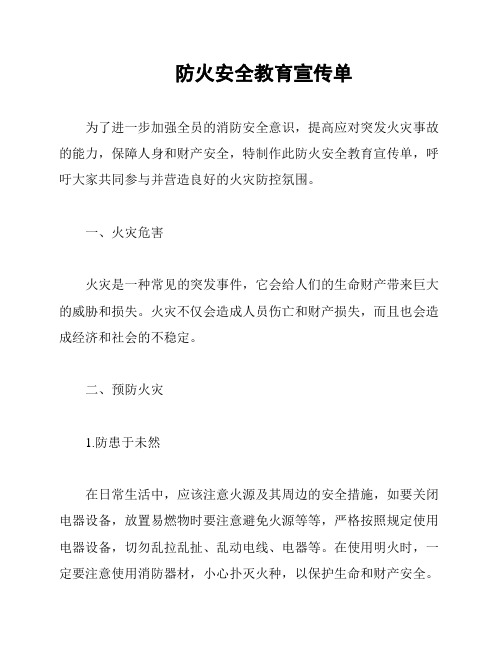 防火安全教育宣传单

为了进一步加强全员的消防安全意识，提高应对突发火灾事故的能力，保障人身和财产安全，特制作此防火安全教育宣传单，呼吁大家共同参与并营造良好的火灾防控氛围。

一、火灾危害

火灾是一种常见的突发事件，它会给人们的生命财产带来巨大的威胁和损失。火灾不仅会造成人员伤亡和财产损失，而且也会造成经济和社会的不稳定。

二、预防火灾

1.防患于未然

在日常生活中，应该注意火源及其周边的安全措施，如要关闭电器设备，放置易燃物时要注意避免火源等等，严格按照规定使用电器设备，切勿乱拉乱扯、乱动电线、电器等。在使用明火时，一定要注意使用消防器材，小心扑灭火种，以保护生命和财产安全。